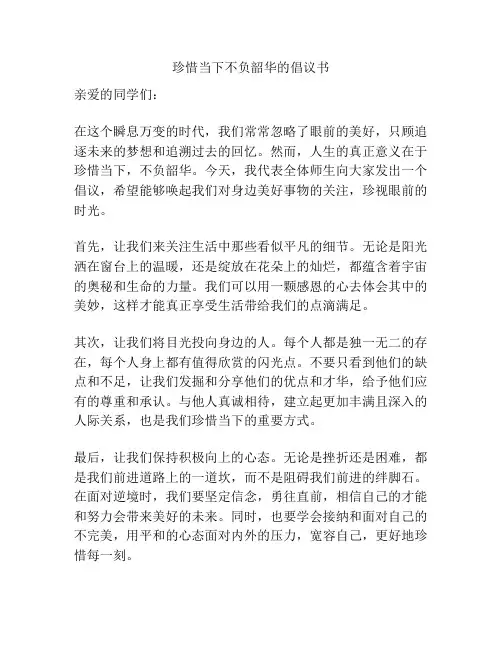 珍惜当下不负韶华的倡议书

亲爱的同学们：

在这个瞬息万变的时代，我们常常忽略了眼前的美好，只顾追逐未来的梦想和追溯过去的回忆。然而，人生的真正意义在于珍惜当下，不负韶华。今天，我代表全体师生向大家发出一个倡议，希望能够唤起我们对身边美好事物的关注，珍视眼前的时光。

首先，让我们来关注生活中那些看似平凡的细节。无论是阳光洒在窗台上的温暖，还是绽放在花朵上的灿烂，都蕴含着宇宙的奥秘和生命的力量。我们可以用一颗感恩的心去体会其中的美妙，这样才能真正享受生活带给我们的点滴满足。

其次，让我们将目光投向身边的人。每个人都是独一无二的存在，每个人身上都有值得欣赏的闪光点。不要只看到他们的缺点和不足，让我们发掘和分享他们的优点和才华，给予他们应有的尊重和承认。与他人真诚相待，建立起更加丰满且深入的人际关系，也是我们珍惜当下的重要方式。

最后，让我们保持积极向上的心态。无论是挫折还是困难，都是我们前进道路上的一道坎，而不是阻碍我们前进的绊脚石。在面对逆境时，我们要坚定信念，勇往直前，相信自己的才能和努力会带来美好的未来。同时，也要学会接纳和面对自己的不完美，用平和的心态面对内外的压力，宽容自己，更好地珍惜每一刻。